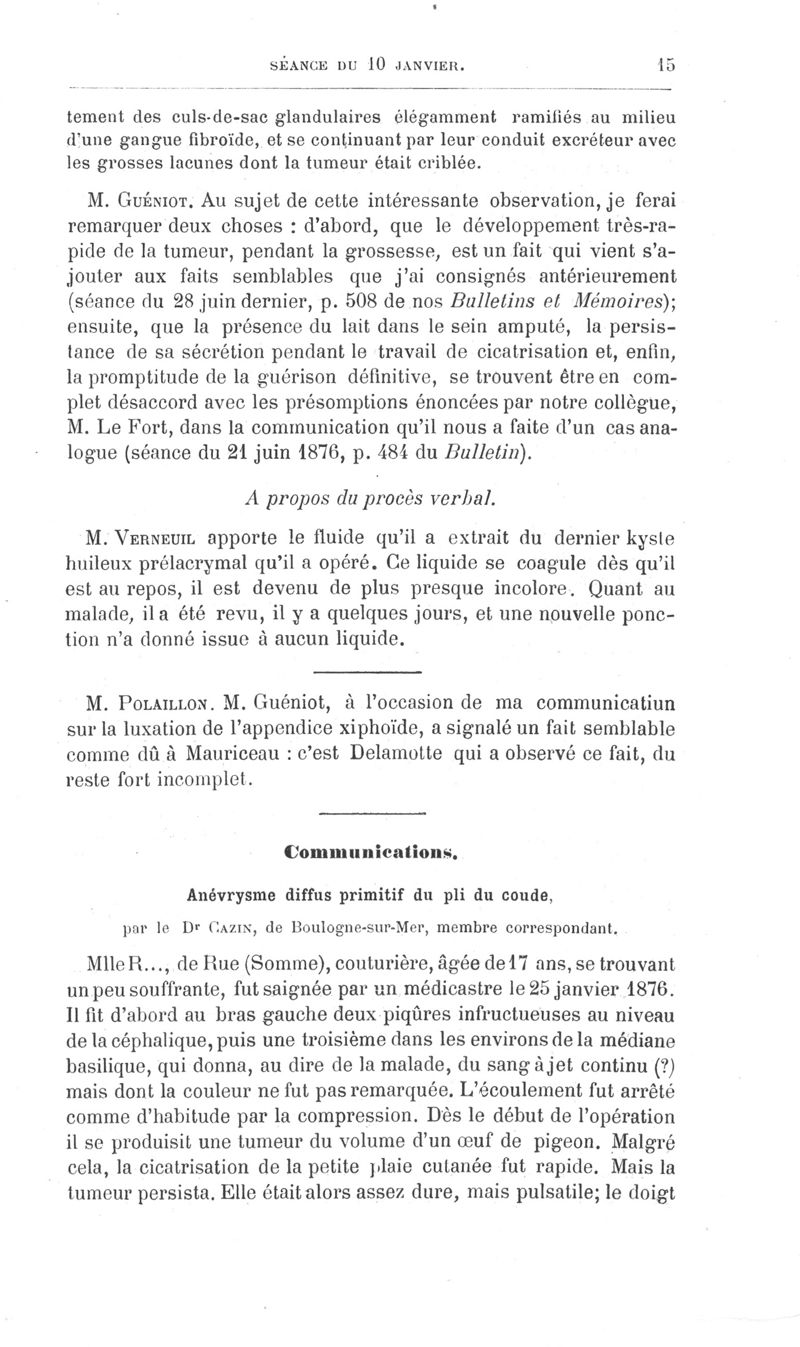 SÉANCE DU 10 JANVIER. 15

tement des culs-de-sac glandulaires élégamment ramifiés au milieu d'une gangue fibroïde, et se continuant par leur conduit excréteur avec les grosses lacunes dont la tumeur était criblée.

M. Guéniot. Au sujet de cette intéressante observation, je ferai remarquer deux choses : d'abord, que le développement très-rapide de la tumeur, pendant la grossesse, est un fait qui vient s'ajouter aux faits semblables que j'ai consignés antérieurement (séance du 28 juin dernier, p. 508 de nos Bulletins et Mémoires); ensuite, que la présence du lait dans le sein amputé, la persistance de sa sécrétion pendant le travail de cicatrisation et, enfin, la promptitude de la guérison définitive, se trouvent être en complet désaccord avec les présomptions énoncées par notre collègue, M. Le Fort, dans la communication qu'il nous a faite d'un cas analogue (séance du 21 juin 1876, p. 484 du Bulletin).

A propos du procès verbal.

M. Verneuil apporte le fluide qu'il a extrait du dernier kyste huileux prélacrymal qu'il a opéré. Ce liquide se coagule dès qu'il est au repos, il est devenu de plus presque incolore. Quant au malade, il a été revu, il y a quelques jours, et une nouvelle ponction n'a donné issue à aucun liquide.

M. Polaillon. M. Guéniot, à l'occasion de ma communicatiun sur la luxation de l'appendice xiphoïde, a signalé un fait semblable comme dû à Mauriceau : c'est Delamotte qui a observé ce fait, du reste fort incomplet.

Communications.

Anévrysme diffus primitif du pli du coude,

par le Dr Cazin, de Boulogne-sur-Mer, membre correspondant.

Mlle R..., de Rue (Somme), couturière, âgée de 17 ans, se trouvant un peu souffrante, fut saignée par un médicastre le 25 janvier 1876. Il fit d'abord au bras gauche deux piqûres infructueuses au niveau de la céphalique, puis une troisième dans les environs de la médiane basilique, qui donna, au dire de la malade, du sang à jet continu (?) mais dont la couleur ne fut pas remarquée. L'écoulement fut arrêté comme d'habitude par la compression. Dès le début de l'opération il se produisit une tumeur du volume d'un œuf de pigeon. Malgré cela, la cicatrisation de la petite plaie cutanée fut rapide. Mais la tumeur persista. Elle était alors assez dure, mais pulsatile; le doigt